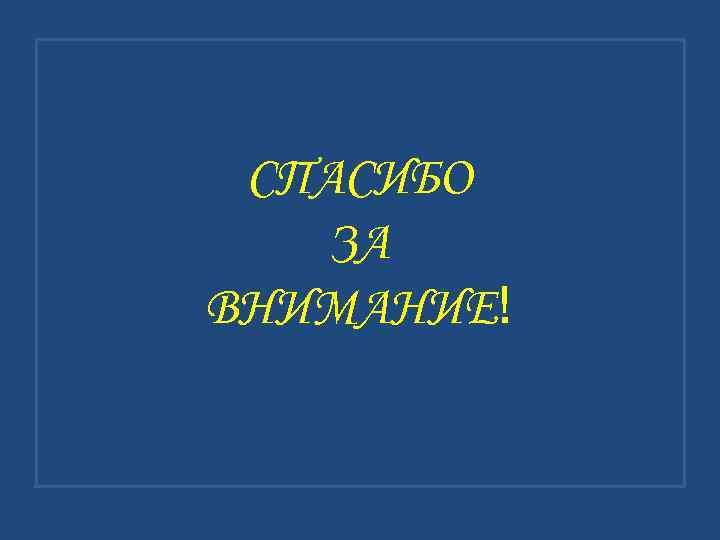 СПАСИБО
ЗА
ВНИМАНИЕ!